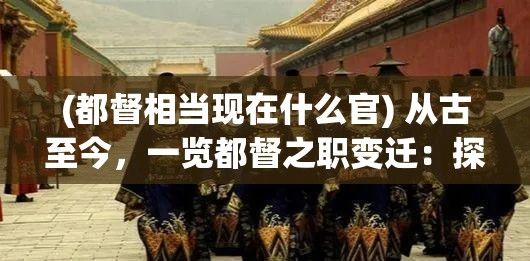 (都督相当现在什么官) 从古至今，一览都督之职变迁：探